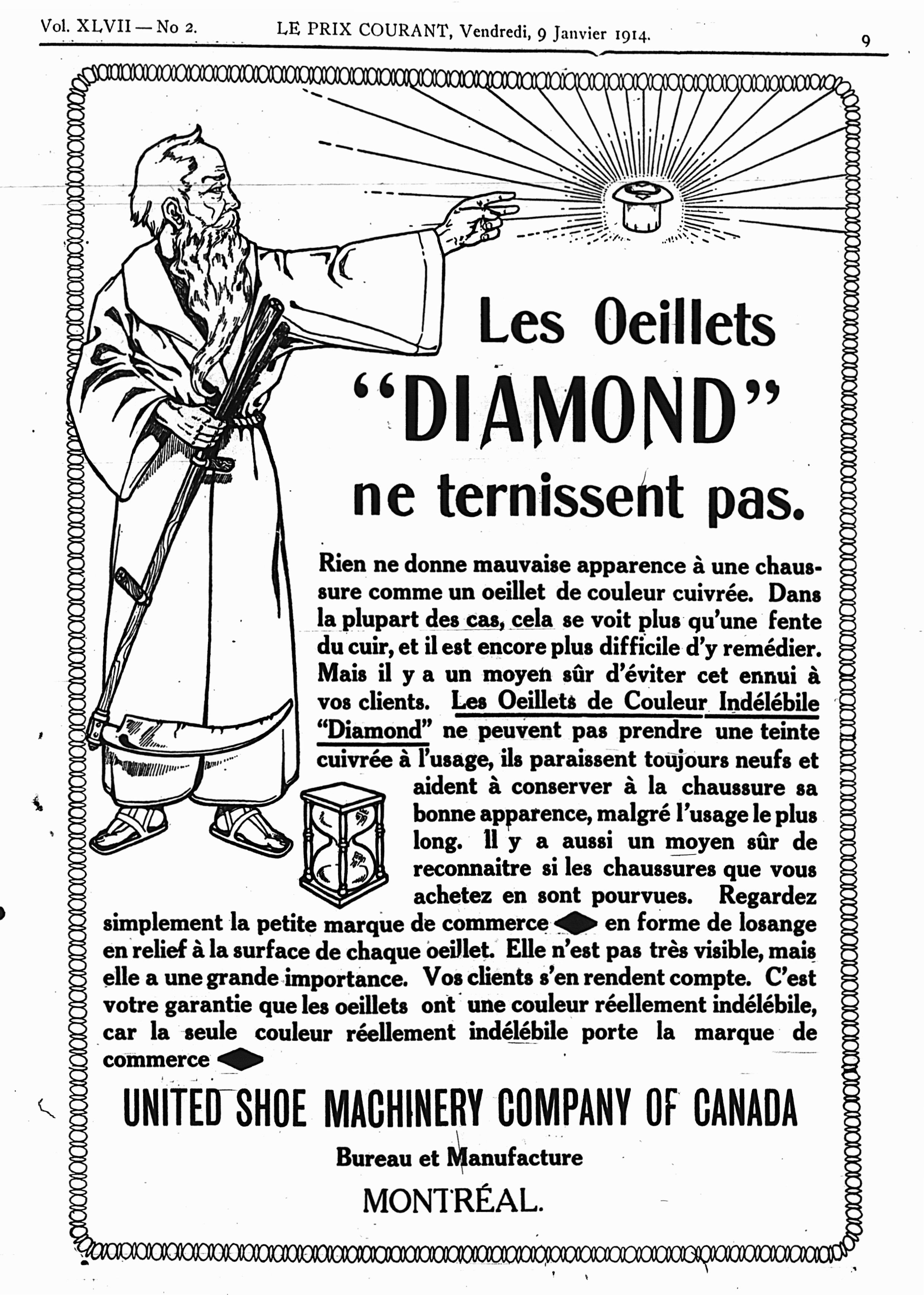 Vol. XLVII — No 2. LE PRIX COURANT, Vendredi, 9 Janvier 1914. 9

Les Oeillets "DIAMOND" ne ternissent pas.

Rien ne donne mauvaise apparence à une chaussure comme un oeillet de couleur cuivrée. Dans la plupart des cas, cela se voit plus qu'une fente du cuir, et il est encore plus difficile d'y remédier. Mais il y a un moyen sûr d'éviter cet ennui à vos clients. Les Oeillets de Couleur Indélébile "Diamond" ne peuvent pas prendre une teinte cuivrée à l'usage, ils paraissent toujours neufs et aident à conserver à la chaussure sa bonne apparence, malgré l'usage le plus long. Il y a aussi un moyen sûr de reconnaitre si les chaussures que vous achetez en sont pourvues. Regardez simplement la petite marque de commerce en forme de losange en relief à la surface de chaque oeillet. Elle n'est pas très visible, mais elle a une grande importance. Vos clients s'en rendent compte. C'est votre garantie que les oeillets ont une couleur réellement indélébile, car la seule couleur réellement indélébile porte la marque de commerce

UNITED SHOE MACHINERY COMPANY OF CANADA

Bureau et Manufacture

MONTRÉAL.